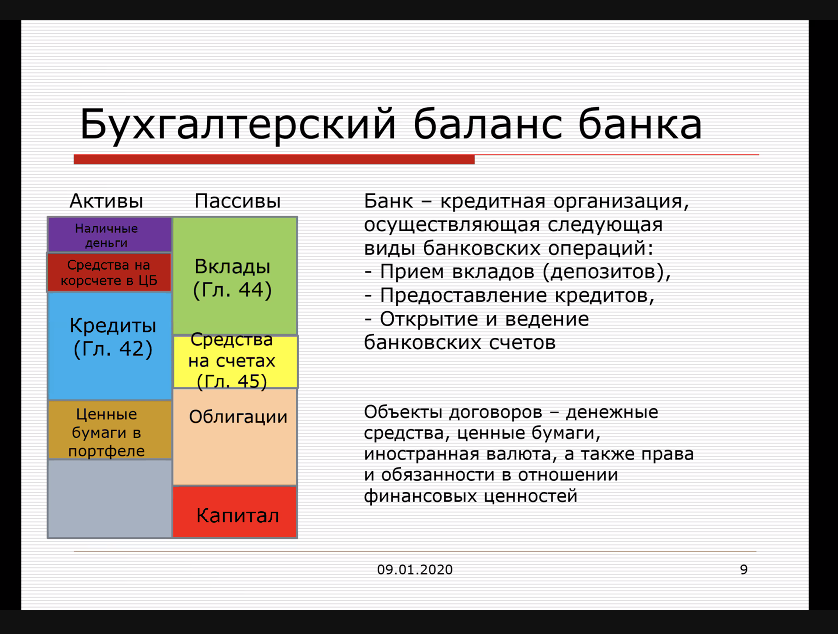 Бухгалтерский баланс банка

Активы

Наличные деньги

Средства на корсчете в ЦБ

Кредиты (Гл. 42)

Ценные бумаги в портфеле

Пассивы

Вклады (Гл. 44)

Средства на счетах (Гл. 45)

Облигации

Капитал

Банк – кредитная организация, осуществляющая следующая виды банковских операций:
- Прием вкладов (депозитов),
- Предоставление кредитов,
- Открытие и ведение банковских счетов

Объекты договоров – денежные средства, ценные бумаги, иностранная валюта, а также права и обязанности в отношении финансовых ценностей

09.01.2020

9